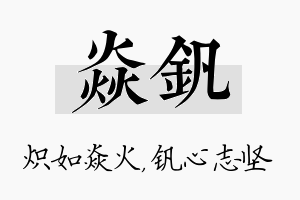 焱钒

炽如焱火，钒心志坚